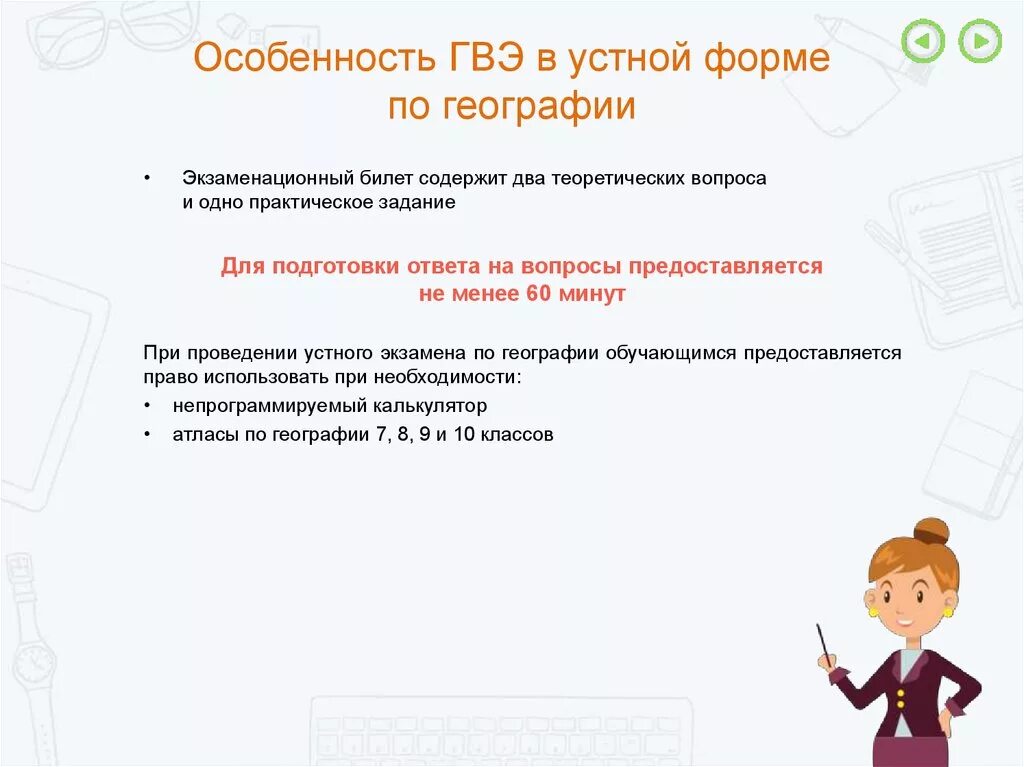 Особенность ГВЭ в устной форме по географии

• Экзаменационный билет содержит два теоретических вопроса и одно практическое задание

Для подготовки ответа на вопросы предоставляется не менее 60 минут

При проведении устного экзамена по географии обучающимся предоставляется право использовать при необходимости:

• непрограммируемый калькулятор
• атласы по географии 7, 8, 9 и 10 классов